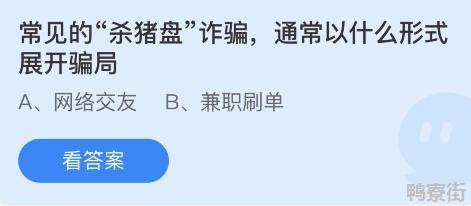 常见的“杀猪盘”诈骗，通常以什么形式展开骗局

A、网络交友　B、兼职刷单

看答案

鸭寮街